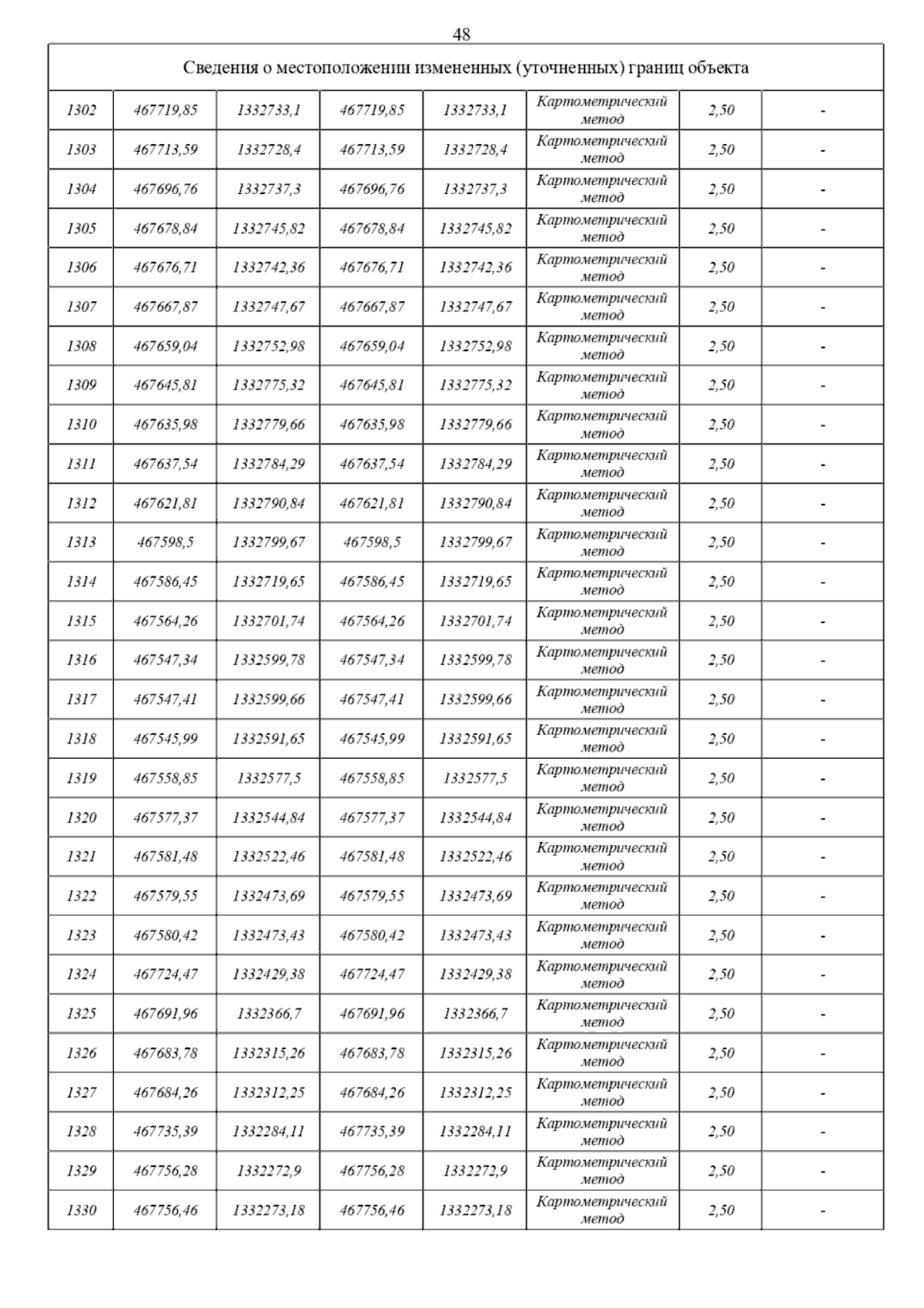 48

| Сведения о местоположении измененных (уточненных) границ объекта | | | | | | | |
|---|---|---|---|---|---|---|---|
| 1302 | 467719,85 | 1332733,1 | 467719,85 | 1332733,1 | Картометрический метод | 2,50 | - |
| 1303 | 467713,59 | 1332728,4 | 467713,59 | 1332728,4 | Картометрический метод | 2,50 | - |
| 1304 | 467696,76 | 1332737,3 | 467696,76 | 1332737,3 | Картометрический метод | 2,50 | - |
| 1305 | 467678,84 | 1332745,82 | 467678,84 | 1332745,82 | Картометрический метод | 2,50 | - |
| 1306 | 467676,71 | 1332742,36 | 467676,71 | 1332742,36 | Картометрический метод | 2,50 | - |
| 1307 | 467667,87 | 1332747,67 | 467667,87 | 1332747,67 | Картометрический метод | 2,50 | - |
| 1308 | 467659,04 | 1332752,98 | 467659,04 | 1332752,98 | Картометрический метод | 2,50 | - |
| 1309 | 467645,81 | 1332775,32 | 467645,81 | 1332775,32 | Картометрический метод | 2,50 | - |
| 1310 | 467635,98 | 1332779,66 | 467635,98 | 1332779,66 | Картометрический метод | 2,50 | - |
| 1311 | 467637,54 | 1332784,29 | 467637,54 | 1332784,29 | Картометрический метод | 2,50 | - |
| 1312 | 467621,81 | 1332790,84 | 467621,81 | 1332790,84 | Картометрический метод | 2,50 | - |
| 1313 | 467598,5 | 1332799,67 | 467598,5 | 1332799,67 | Картометрический метод | 2,50 | - |
| 1314 | 467586,45 | 1332719,65 | 467586,45 | 1332719,65 | Картометрический метод | 2,50 | - |
| 1315 | 467564,26 | 1332701,74 | 467564,26 | 1332701,74 | Картометрический метод | 2,50 | - |
| 1316 | 467547,34 | 1332599,78 | 467547,34 | 1332599,78 | Картометрический метод | 2,50 | - |
| 1317 | 467547,41 | 1332599,66 | 467547,41 | 1332599,66 | Картометрический метод | 2,50 | - |
| 1318 | 467545,99 | 1332591,65 | 467545,99 | 1332591,65 | Картометрический метод | 2,50 | - |
| 1319 | 467558,85 | 1332577,5 | 467558,85 | 1332577,5 | Картометрический метод | 2,50 | - |
| 1320 | 467577,37 | 1332544,84 | 467577,37 | 1332544,84 | Картометрический метод | 2,50 | - |
| 1321 | 467581,48 | 1332522,46 | 467581,48 | 1332522,46 | Картометрический метод | 2,50 | - |
| 1322 | 467579,55 | 1332473,69 | 467579,55 | 1332473,69 | Картометрический метод | 2,50 | - |
| 1323 | 467580,42 | 1332473,43 | 467580,42 | 1332473,43 | Картометрический метод | 2,50 | - |
| 1324 | 467724,47 | 1332429,38 | 467724,47 | 1332429,38 | Картометрический метод | 2,50 | - |
| 1325 | 467691,96 | 1332366,7 | 467691,96 | 1332366,7 | Картометрический метод | 2,50 | - |
| 1326 | 467683,78 | 1332315,26 | 467683,78 | 1332315,26 | Картометрический метод | 2,50 | - |
| 1327 | 467684,26 | 1332312,25 | 467684,26 | 1332312,25 | Картометрический метод | 2,50 | - |
| 1328 | 467735,39 | 1332284,11 | 467735,39 | 1332284,11 | Картометрический метод | 2,50 | - |
| 1329 | 467756,28 | 1332272,9 | 467756,28 | 1332272,9 | Картометрический метод | 2,50 | - |
| 1330 | 467756,46 | 1332273,18 | 467756,46 | 1332273,18 | Картометрический метод | 2,50 | - |